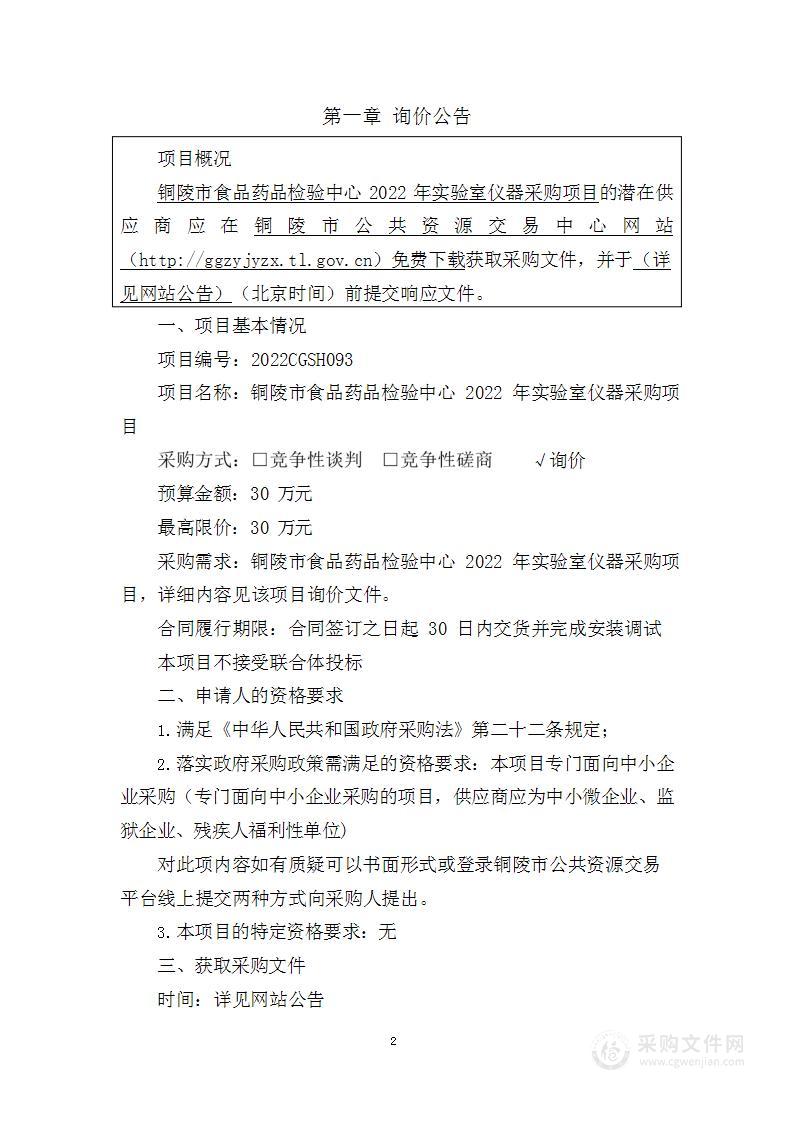 第一章 询价公告

项目概况

铜陵市食品药品检验中心 2022 年实验室仪器采购项目的潜在供应商应在铜陵市公共资源交易中心网站（http://ggzyjyzx.tl.gov.cn）免费下载获取采购文件，并于（详见网站公告）（北京时间）前提交响应文件。

一、项目基本情况

项目编号：2022CGSH093

项目名称：铜陵市食品药品检验中心 2022 年实验室仪器采购项目

采购方式：□竞争性谈判 □竞争性磋商 √询价

预算金额：30 万元

最高限价：30 万元

采购需求：铜陵市食品药品检验中心 2022 年实验室仪器采购项目，详细内容见该项目询价文件。

合同履行期限：合同签订之日起 30 日内交货并完成安装调试

本项目不接受联合体投标

二、申请人的资格要求

1.满足《中华人民共和国政府采购法》第二十二条规定；

2.落实政府采购政策需满足的资格要求：本项目专门面向中小企业采购（专门面向中小企业采购的项目，供应商应为中小微企业、监狱企业、残疾人福利性单位）

对此项内容如有质疑可以书面形式或登录铜陵市公共资源交易平台线上提交两种方式向采购人提出。

3.本项目的特定资格要求：无

三、获取采购文件

时间：详见网站公告

2

采购文件网
www.cgwenjian.com